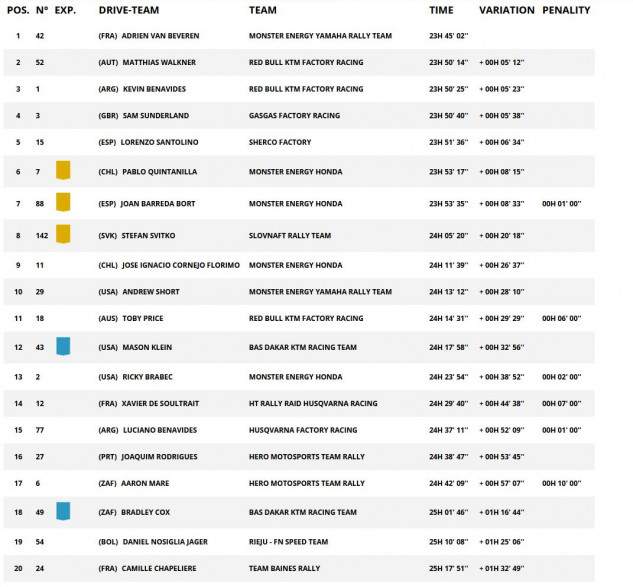 | POS. | N° | EXP. | DRIVE-TEAM | TEAM | TIME | VARIATION | PENALITY |
|---|---|---|---|---|---|---|---|
| 1 | 42 | | (FRA) ADRIEN VAN BEVEREN | MONSTER ENERGY YAMAHA RALLY TEAM | 23H 45' 02'' | | |
| 2 | 52 | | (AUT) MATTHIAS WALKNER | RED BULL KTM FACTORY RACING | 23H 50' 14'' | + 00H 05' 12'' | |
| 3 | 1 | | (ARG) KEVIN BENAVIDES | RED BULL KTM FACTORY RACING | 23H 50' 25'' | + 00H 05' 23'' | |
| 4 | 3 | | (GBR) SAM SUNDERLAND | GASGAS FACTORY RACING | 23H 50' 40'' | + 00H 05' 38'' | |
| 5 | 15 | | (ESP) LORENZO SANTOLINO | SHERCO FACTORY | 23H 51' 36'' | + 00H 06' 34'' | |
| 6 | 7 | | (CHL) PABLO QUINTANILLA | MONSTER ENERGY HONDA | 23H 53' 17'' | + 00H 08' 15'' | |
| 7 | 88 | | (ESP) JOAN BARREDA BORT | MONSTER ENERGY HONDA | 23H 53' 35'' | + 00H 08' 33'' | 00H 01' 00'' |
| 8 | 142 | | (SVK) STEFAN SVITKO | SLOVNAFT RALLY TEAM | 24H 05' 20'' | + 00H 20' 18'' | |
| 9 | 11 | | (CHL) JOSE IGNACIO CORNEJO FLORIMO | MONSTER ENERGY HONDA | 24H 11' 39'' | + 00H 26' 37'' | |
| 10 | 29 | | (USA) ANDREW SHORT | MONSTER ENERGY YAMAHA RALLY TEAM | 24H 13' 12'' | + 00H 28' 10'' | |
| 11 | 18 | | (AUS) TOBY PRICE | RED BULL KTM FACTORY RACING | 24H 14' 31'' | + 00H 29' 29'' | 00H 06' 00'' |
| 12 | 43 | | (USA) MASON KLEIN | BAS DAKAR KTM RACING TEAM | 24H 17' 58'' | + 00H 32' 56'' | |
| 13 | 2 | | (USA) RICKY BRABEC | MONSTER ENERGY HONDA | 24H 23' 54'' | + 00H 38' 52'' | 00H 02' 00'' |
| 14 | 12 | | (FRA) XAVIER DE SOULTRAIT | HT RALLY RAID HUSQVARNA RACING | 24H 29' 40'' | + 00H 44' 38'' | 00H 07' 00'' |
| 15 | 77 | | (ARG) LUCIANO BENAVIDES | HUSQVARNA FACTORY RACING | 24H 37' 11'' | + 00H 52' 09'' | 00H 01' 00'' |
| 16 | 27 | | (PRT) JOAQUIM RODRIGUES | HERO MOTOSPORTS TEAM RALLY | 24H 38' 47'' | + 00H 53' 45'' | |
| 17 | 6 | | (ZAF) AARON MARE | HERO MOTOSPORTS TEAM RALLY | 24H 42' 09'' | + 00H 57' 07'' | 00H 10' 00'' |
| 18 | 49 | | (ZAF) BRADLEY COX | BAS DAKAR KTM RACING TEAM | 25H 01' 46'' | + 01H 16' 44'' | |
| 19 | 54 | | (BOL) DANIEL NOSIGLIA JAGER | RIEJU - FN SPEED TEAM | 25H 10' 08'' | + 01H 25' 06'' | |
| 20 | 24 | | (FRA) CAMILLE CHAPELIERE | TEAM BAINES RALLY | 25H 17' 51'' | + 01H 32' 49'' | |